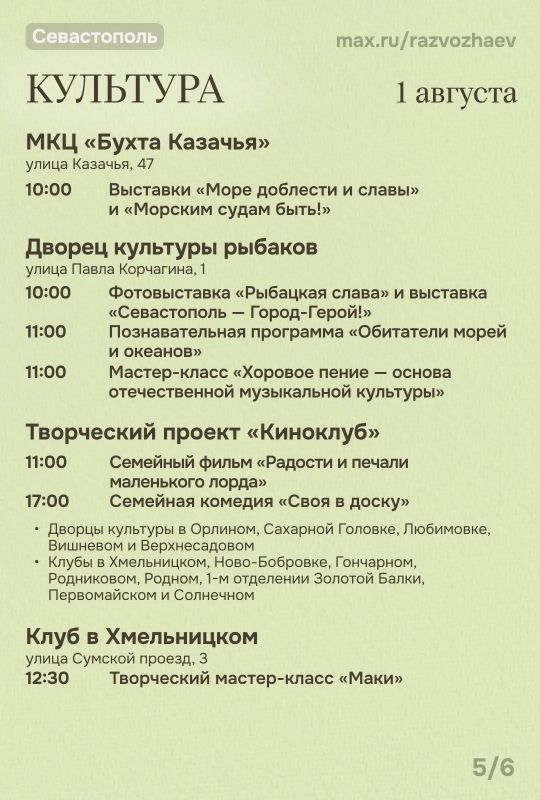 Севастополь
max.ru/razvozhaev

КУЛЬТУРА
1 августа

МКЦ «Бухта Казачья»
улица Казачья, 47

10:00 Выставки «Море доблести и славы» и «Морским судам быть!»

Дворец культуры рыбаков
улица Павла Корчагина, 1

10:00 Фотовыставка «Рыбацкая слава» и выставка «Севастополь — Город-Герой!»
11:00 Познавательная программа «Обитатели морей и океанов»
11:00 Мастер-класс «Хоровое пение — основа отечественной музыкальной культуры»

Творческий проект «Киноклуб»

11:00 Семейный фильм «Радости и печали маленького лорда»
17:00 Семейная комедия «Своя в доску»

• Дворцы культуры в Орлином, Сахарной Головке, Любимовке, Вишневом и Верхнесадовом
• Клубы в Хмельницком, Ново-Бобровке, Гончарном, Родниковом, Родном, 1-м отделении Золотой Балки, Первомайском и Солнечном

Клуб в Хмельницком
улица Сумской проезд, 3
12:30 Творческий мастер-класс «Маки»

5/6